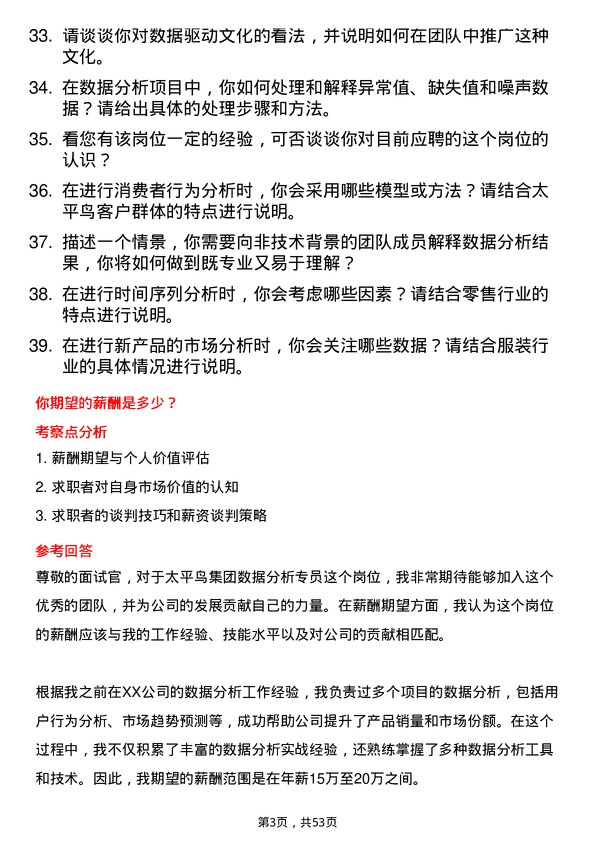 33. 请谈谈你对数据驱动文化的看法，并说明如何在团队中推广这种文化。

34. 在数据分析项目中，你如何处理和解释异常值、缺失值和噪声数据？请给出具体的处理步骤和方法。

35. 看您有该岗位一定的经验，可否谈谈你对目前应聘的这个岗位的认识？

36. 在进行消费者行为分析时，你会采用哪些模型或方法？请结合太平鸟客户群体的特点进行说明。

37. 描述一个情景，你需要向非技术背景的团队成员解释数据分析结果，你将如何做到既专业又易于理解？

38. 在进行时间序列分析时，你会考虑哪些因素？请结合零售行业的特点进行说明。

39. 在进行新产品的市场分析时，你会关注哪些数据？请结合服装行业的具体情况进行说明。

你期望的薪酬是多少？

考察点分析

1. 薪酬期望与个人价值评估

2. 求职者对自身市场价值的认知

3. 求职者的谈判技巧和薪资谈判策略

参考回答

尊敬的面试官，对于太平鸟集团数据分析专员这个岗位，我非常期待能够加入这个优秀的团队，并为公司的发展贡献自己的力量。在薪酬期望方面，我认为这个岗位的薪酬应该与我的工作经验、技能水平以及对公司的贡献相匹配。

根据我之前在XX公司的数据分析工作经验，我负责过多个项目的数据分析，包括用户行为分析、市场趋势预测等，成功帮助公司提升了产品销量和市场份额。在这个过程中，我不仅积累了丰富的数据分析实战经验，还熟练掌握了多种数据分析工具和技术。因此，我期望的薪酬范围是在年薪15万至20万之间。

第3页，共53页